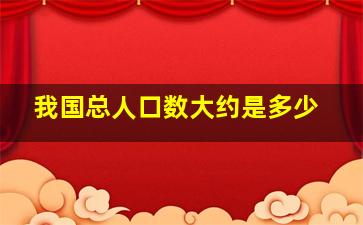 我国总人口数大约是多少